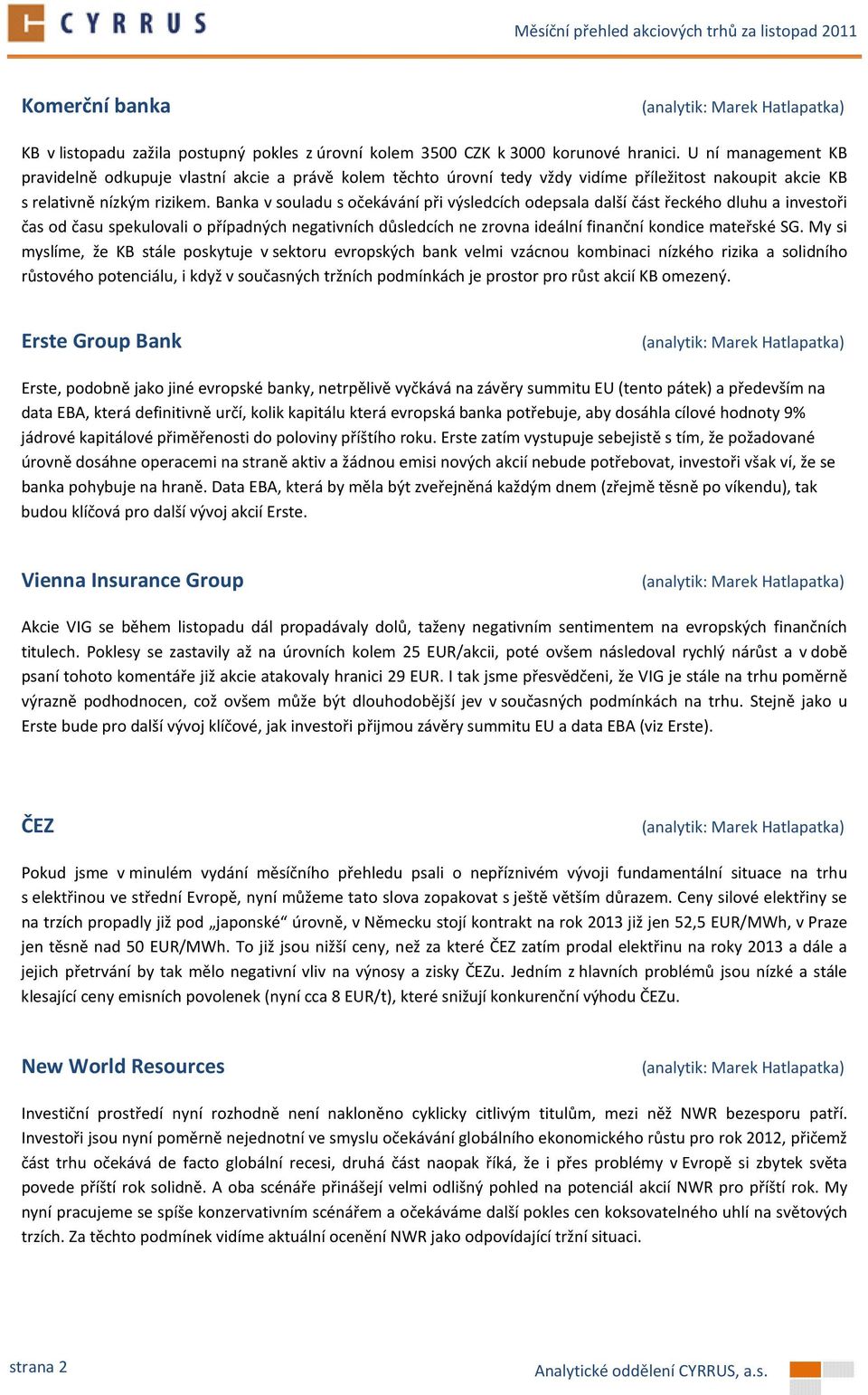 CYRRUS

Měsíční přehled akciových trhů za listopad 2011

Komerční banka (analytik: Marek Hatlapatka)

KB v listopadu zažila postupný pokles z úrovní kolem 3500 CZK k 3000 korunové hranici. U ní management KB pravidelně odkupuje vlastní akcie a právě kolem těchto úrovní tedy vždy vidíme příležitost nakoupit akcie KB s relativně nízkým rizikem. Banka v souladu s očekávání při výsledcích odepsala další část řeckého dluhu a investoři čas od času spekulovali o případných negativních důsledcích ne zrovna ideální finanční kondice mateřské SG. My si myslíme, že KB stále poskytuje v sektoru evropských bank velmi vzácnou kombinaci nízkého rizika a solidního růstového potenciálu, i když v současných tržních podmínkách je prostor pro růst akcií KB omezený.

Erste Group Bank (analytik: Marek Hatlapatka)

Erste, podobně jako jiné evropské banky, netrpělivě vyčkává na závěry summitu EU (tento pátek) a především na data EBA, která definitivně určí, kolik kapitálu která evropská banka potřebuje, aby dosáhla cílové hodnoty 9% jádrové kapitálové přiměřenosti do poloviny příštího roku. Erste zatím vystupuje sebejistě s tím, že požadované úrovně dosáhne operacemi na straně aktiv a žádnou emisi nových akcií nebude potřebovat, investoři však ví, že se banka pohybuje na hraně. Data EBA, která by měla být zveřejněná každým dnem (zřejmě těsně po víkendu), tak budou klíčová pro další vývoj akcií Erste.

Vienna Insurance Group (analytik: Marek Hatlapatka)

Akcie VIG se během listopadu dál propadávaly dolů, taženy negativním sentimentem na evropských finančních titulech. Poklesy se zastavily až na úrovních kolem 25 EUR/akcii, poté ovšem následoval rychlý nárůst a v době psaní tohoto komentáře již akcie atakovaly hranici 29 EUR. I tak jsme přesvědčeni, že VIG je stále na trhu poměrně výrazně podhodnocen, což ovšem může být dlouhodobější jev v současných podmínkách na trhu. Stejně jako u Erste bude pro další vývoj klíčové, jak investoři přijmou závěry summitu EU a data EBA (viz Erste).

ČEZ (analytik: Marek Hatlapatka)

Pokud jsme v minulém vydání měsíčního přehledu psali o nepříznivém vývoji fundamentální situace na trhu s elektřinou ve střední Evropě, nyní můžeme tato slova zopakovat s ještě větším důrazem. Ceny silové elektřiny se na trzích propadly již pod „japonské“ úrovně, v Německu stojí kontrakt na rok 2013 již jen 52,5 EUR/MWh, v Praze jen těsně nad 50 EUR/MWh. To již jsou nižší ceny, než za které ČEZ zatím prodal elektřinu na roky 2013 a dále a jejich přetrvání by tak mělo negativní vliv na výnosy a zisky ČEZu. Jedním z hlavních problémů jsou nízké a stále klesající ceny emisních povolenek (nyní cca 8 EUR/t), které snižují konkurenční výhodu ČEZu.

New World Resources (analytik: Marek Hatlapatka)

Investiční prostředí nyní rozhodně není nakloněno cyklicky citlivým titulům, mezi něž NWR bezesporu patří. Investoři jsou nyní poměrně nejednotní ve smyslu očekávání globálního ekonomického růstu pro rok 2012, přičemž část trhu očekává de facto globální recesi, druhá část naopak říká, že i přes problémy v Evropě si zbytek světa povede příští rok solidně. A oba scénáře přinášejí velmi odlišný pohled na potenciál akcií NWR pro příští rok. My nyní pracujeme se spíše konzervativním scénářem a očekáváme další pokles cen koksovatelného uhlí na světových trzích. Za těchto podmínek vidíme aktuální ocenění NWR jako odpovídající tržní situaci.

strana 2

Analytické oddělení CYRRUS, a.s.